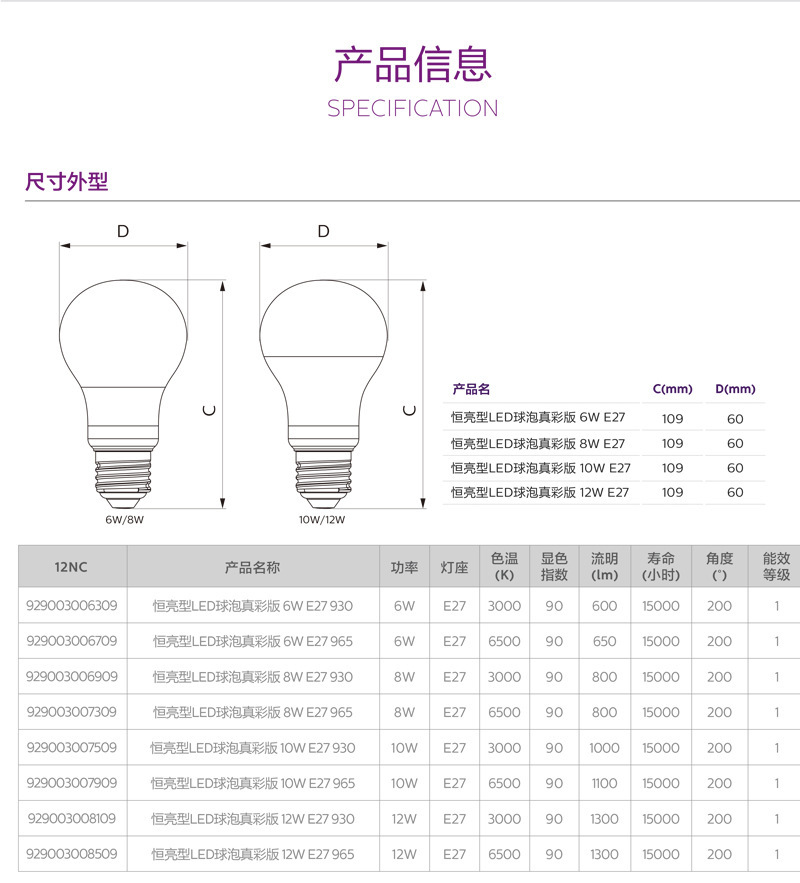 产品信息
SPECIFICATION

尺寸外型

D

C

6W/8W

D

C

10W/12W

| 产品名 | C(mm) | D(mm) |
|---|---|---|
| 恒亮型LED球泡真彩版 6W E27 | 109 | 60 |
| 恒亮型LED球泡真彩版 8W E27 | 109 | 60 |
| 恒亮型LED球泡真彩版 10W E27 | 109 | 60 |
| 恒亮型LED球泡真彩版 12W E27 | 109 | 60 |

| 12NC | 产品名称 | 功率 | 灯座 | 色温 (K) | 显色指数 | 流明 (lm) | 寿命 (小时) | 角度 (°) | 能效等级 |
|---|---|---|---|---|---|---|---|---|---|
| 929003006309 | 恒亮型LED球泡真彩版 6W E27 930 | 6W | E27 | 3000 | 90 | 600 | 15000 | 200 | 1 |
| 929003006709 | 恒亮型LED球泡真彩版 6W E27 965 | 6W | E27 | 6500 | 90 | 650 | 15000 | 200 | 1 |
| 929003006909 | 恒亮型LED球泡真彩版 8W E27 930 | 8W | E27 | 3000 | 90 | 800 | 15000 | 200 | 1 |
| 929003007309 | 恒亮型LED球泡真彩版 8W E27 965 | 8W | E27 | 6500 | 90 | 800 | 15000 | 200 | 1 |
| 929003007509 | 恒亮型LED球泡真彩版 10W E27 930 | 10W | E27 | 3000 | 90 | 1000 | 15000 | 200 | 1 |
| 929003007909 | 恒亮型LED球泡真彩版 10W E27 965 | 10W | E27 | 6500 | 90 | 1100 | 15000 | 200 | 1 |
| 929003008109 | 恒亮型LED球泡真彩版 12W E27 930 | 12W | E27 | 3000 | 90 | 1300 | 15000 | 200 | 1 |
| 929003008509 | 恒亮型LED球泡真彩版 12W E27 965 | 12W | E27 | 6500 | 90 | 1300 | 15000 | 200 | 1 |